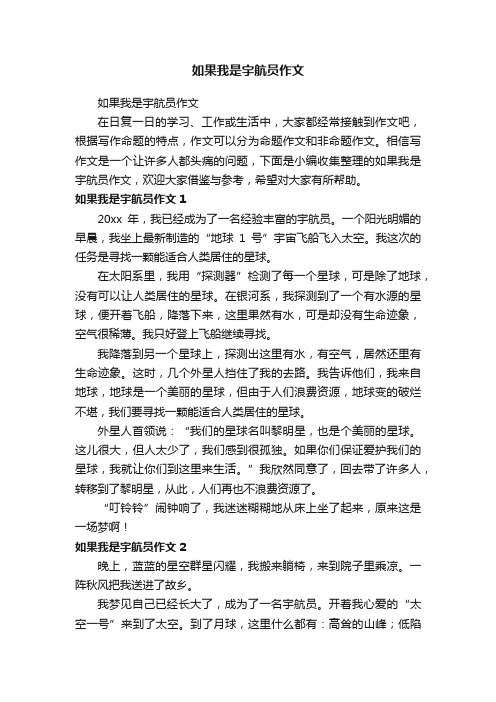 如果我是宇航员作文

如果我是宇航员作文

在日复一日的学习、工作或生活中，大家都经常接触到作文吧，根据写作命题的特点，作文可以分为命题作文和非命题作文。相信写作文是一个让许多人都头痛的问题，下面是小编收集整理的如果我是宇航员作文，欢迎大家借鉴与参考，希望对大家有所帮助。

如果我是宇航员作文 1

20xx 年，我已经成为了一名经验丰富的宇航员。一个阳光明媚的早晨，我坐上最新制造的“地球 1 号”宇宙飞船飞入太空。我这次的任务是寻找一颗能适合人类居住的星球。

在太阳系里，我用“探测器”检测了每一个星球，可是除了地球，没有可以让人类居住的星球。在银河系，我探测到了一个有水源的星球，便开着飞船，降落下来，这里果然有水，可是却没有生命迹象，空气很稀薄。我只好登上飞船继续寻找。

我降落到另一个星球上，探测出这里有水，有空气，居然还里有生命迹象。这时，几个外星人挡住了我的去路。我告诉他们，我来自地球，地球是一个美丽的星球，但由于人们浪费资源，地球变的破烂不堪，我们要寻找一颗能适合人类居住的星球。

外星人首领说：“我们的星球名叫黎明星，也是个美丽的星球。这儿很大，但人太少了，我们感到很孤独。如果你们保证爱护我们的星球，我就让你们到这里来生活。”我欣然同意了，回去带了许多人，转移到了黎明星，从此，人们再也不浪费资源了。

“叮铃铃”闹钟响了，我迷迷糊糊地从床上坐了起来，原来这是一场梦啊！

如果我是宇航员作文 2

晚上，蓝蓝的星空群星闪耀，我搬来躺椅，来到院子里乘凉。一阵秋风把我送进了故乡。

我梦见自己已经长大了，成为了一名宇航员。开着我心爱的“太空一号”来到了太空。到了月球，这里什么都有：高耸的山峰；低陷